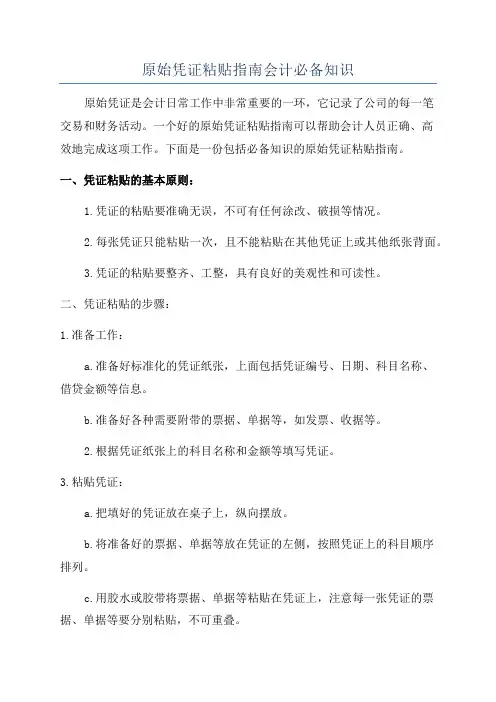 原始凭证粘贴指南会计必备知识

原始凭证是会计日常工作中非常重要的一环，它记录了公司的每一笔交易和财务活动。一个好的原始凭证粘贴指南可以帮助会计人员正确、高效地完成这项工作。下面是一份包括必备知识的原始凭证粘贴指南。

一、凭证粘贴的基本原则：

1.凭证的粘贴要准确无误，不可有任何涂改、破损等情况。

2.每张凭证只能粘贴一次，且不能粘贴在其他凭证上或其他纸张背面。

3.凭证的粘贴要整齐、工整，具有良好的美观性和可读性。

二、凭证粘贴的步骤：

1.准备工作：

a.准备好标准化的凭证纸张，上面包括凭证编号、日期、科目名称、借贷金额等信息。

b.准备好各种需要附带的票据、单据等，如发票、收据等。

2.根据凭证纸张上的科目名称和金额等填写凭证。

3.粘贴凭证：

a.把填好的凭证放在桌子上，纵向摆放。

b.将准备好的票据、单据等放在凭证的左侧，按照凭证上的科目顺序排列。

c.用胶水或胶带将票据、单据等粘贴在凭证上，注意每一张凭证的票据、单据等要分别粘贴，不可重叠。